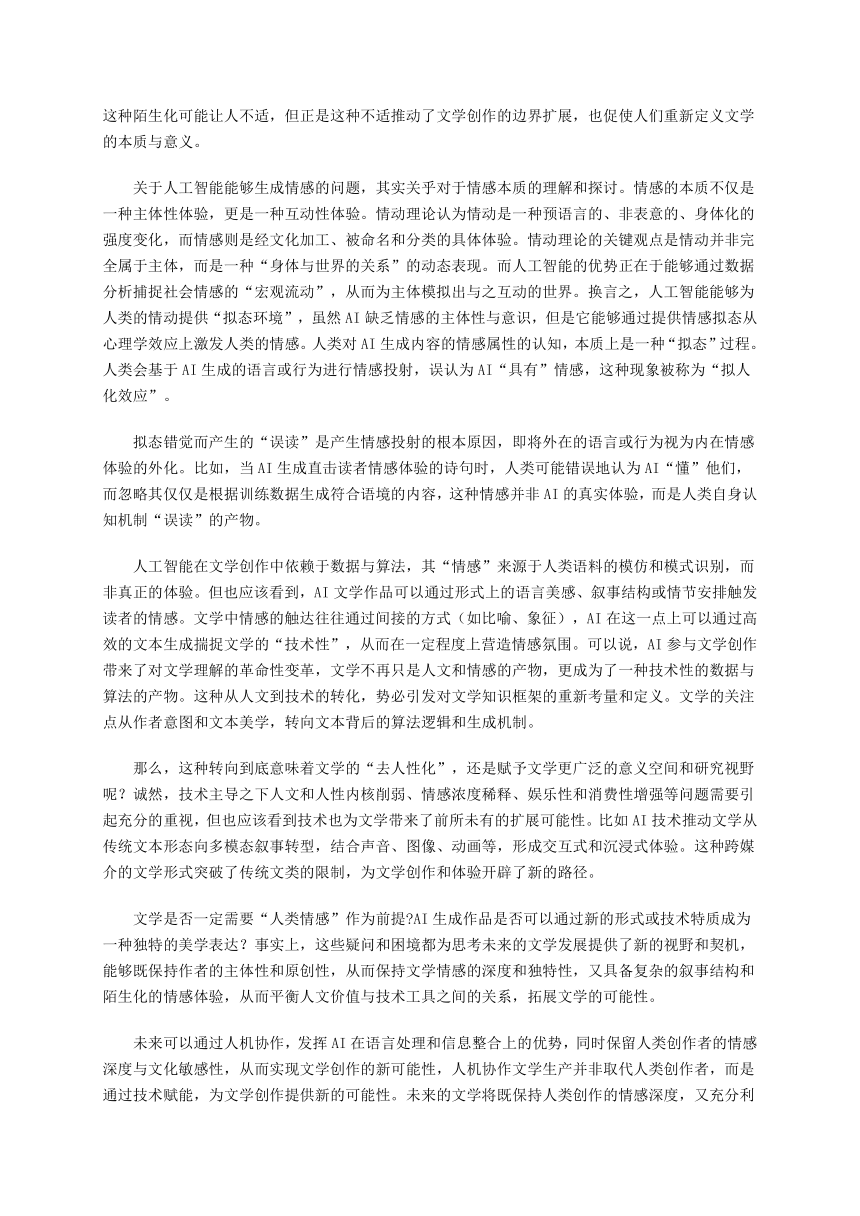 这种陌生化可能让人不适，但正是这种不适推动了文学创作的边界扩展，也促使人们重新定义文学的本质与意义。

关于人工智能能够生成情感的问题，其实关乎对于情感本质的理解和探讨。情感的本质不仅是一种主体性体验，更是一种互动性体验。情动理论认为情动是一种预语言的、非表意的、身体化的强度变化，而情感则是经文化加工、被命名和分类的具体体验。情动理论的关键观点是情动并非完全属于主体，而是一种“身体与世界的关系”的动态表现。而人工智能的优势正在于能够通过数据分析捕捉社会情感的“宏观流动”，从而为主体模拟出与之互动的世界。换言之，人工智能能够为人类的情动提供“拟态环境”，虽然AI缺乏情感的主体性与意识，但是它能够通过提供情感拟态从心理学效应上激发人类的情感。人类对AI生成内容的情感属性的认知，本质上是一种“拟态”过程。人类会基于AI生成的语言或行为进行情感投射，误认为AI“具有”情感，这种现象被称为“拟人化效应”。

拟态错觉而产生的“误读”是产生情感投射的根本原因，即将外在的语言或行为视为内在情感体验的外化。比如，当AI生成直击读者情感体验的诗句时，人类可能错误地认为AI“懂”他们，而忽略其仅仅是根据训练数据生成符合语境的内容，这种情感并非AI的真实体验，而是人类自身认知机制“误读”的产物。

人工智能在文学创作中依赖于数据与算法，其“情感”来源于人类语料的模仿和模式识别，而非真正的体验。但也应该看到，AI文学作品可以通过形式上的语言美感、叙事结构或情节安排触发读者的情感。文学中情感的触达往往通过间接的方式（如比喻、象征），AI在这一点上可以通过高效的文本生成揣捉文学的“技术性”，从而在一定程度上营造情感氛围。可以说，AI参与文学创作带来了对文学理解的革命性变革，文学不再只是人文和情感的产物，更成为了一种技术性的数据与算法的产物。这种从人文到技术的转化，势必引发对文学知识框架的重新考量和定义。文学的关注点从作者意图和文本美学，转向文本背后的算法逻辑和生成机制。

那么，这种转向到底意味着文学的“去人性化”，还是赋予文学更广泛的意义空间和研究视野呢？诚然，技术主导之下人文和人性内核削弱、情感浓度稀释、娱乐性和消费性增强等问题需要引起充分的重视，但也应该看到技术也为文学带来了前所未有的扩展可能性。比如AI技术推动文学从传统文本形态向多模态叙事转型，结合声音、图像、动画等，形成交互式和沉浸式体验。这种跨媒介的文学形式突破了传统文类的限制，为文学创作和体验开辟了新的路径。

文学是否一定需要“人类情感”作为前提?AI生成作品是否可以通过新的形式或技术特质成为一种独特的美学表达？事实上，这些疑问和困境都为思考未来的文学发展提供了新的视野和契机，能够既保持作者的主体性和原创性，从而保持文学情感的深度和独特性，又具备复杂的叙事结构和陌生化的情感体验，从而平衡人文价值与技术工具之间的关系，拓展文学的可能性。

未来可以通过人机协作，发挥AI在语言处理和信息整合上的优势，同时保留人类创作者的情感深度与文化敏感性，从而实现文学创作的新可能性，人机协作文学生产并非取代人类创作者，而是通过技术赋能，为文学创作提供新的可能性。未来的文学将既保持人类创作的情感深度，又充分利